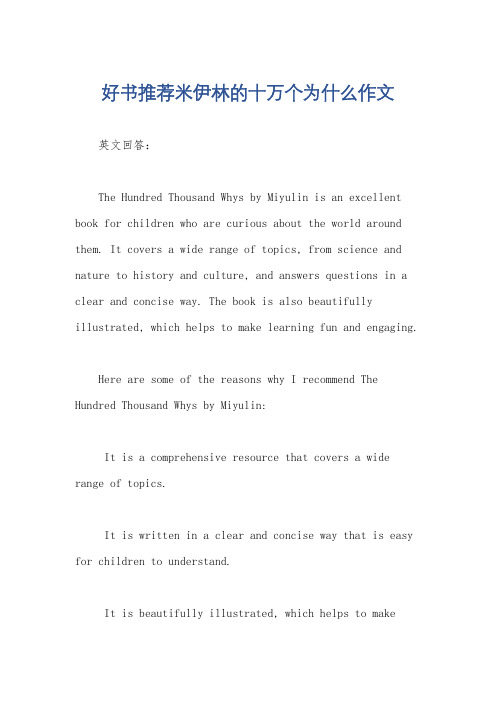 好书推荐米伊林的十万个为什么作文

英文回答：

The Hundred Thousand Whys by Miyulin is an excellent book for children who are curious about the world around them. It covers a wide range of topics, from science and nature to history and culture, and answers questions in a clear and concise way. The book is also beautifully illustrated, which helps to make learning fun and engaging.

Here are some of the reasons why I recommend The Hundred Thousand Whys by Miyulin:

It is a comprehensive resource that covers a wide range of topics.

It is written in a clear and concise way that is easy for children to understand.

It is beautifully illustrated, which helps to make